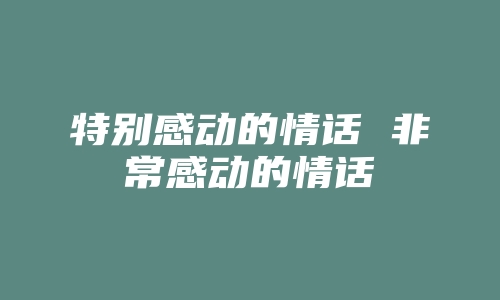 特别感动的情话 非常感动的情话